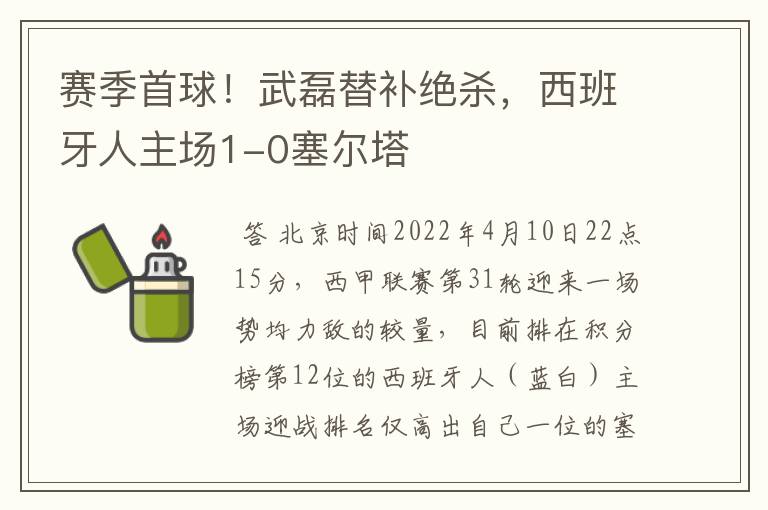 赛季首球！武磊替补绝杀，西班牙人主场1-0塞尔塔

答 北京时间2022年4月10日22点15分，西甲联赛第31轮迎来一场势均力敌的较量，目前排在积分榜第12位的西班牙人（蓝白）主场迎战排名仅高出自己一位的塞